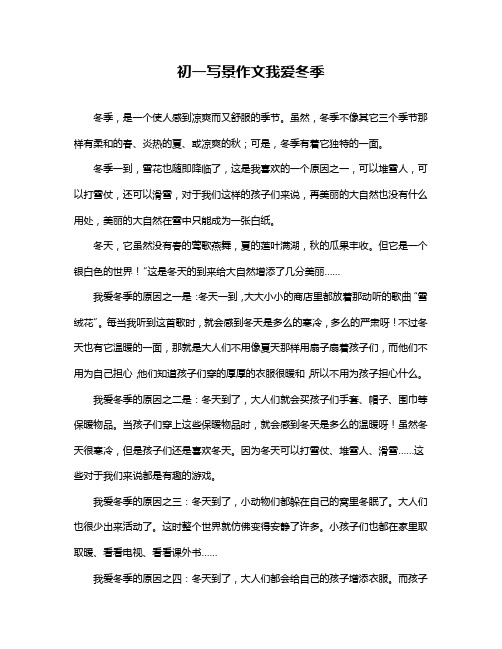 初一写景作文我爱冬季

冬季，是一个使人感到凉爽而又舒服的季节。虽然，冬季不像其它三个季节那样有柔和的春、炎热的夏、或凉爽的秋；可是，冬季有着它独特的一面。

冬季一到，雪花也随即降临了，这是我喜欢的一个原因之一，可以堆雪人，可以打雪仗，还可以滑雪，对于我们这样的孩子们来说，再美丽的大自然也没有什么用处，美丽的大自然在雪中只能成为一张白纸。

冬天，它虽然没有春的莺歌燕舞，夏的莲叶满湖，秋的瓜果丰收。但它是一个银白色的世界！"这是冬天的到来给大自然增添了几分美丽……

我爱冬季的原因之一是：冬天一到，大大小小的商店里都放着那动听的歌曲"雪绒花"。每当我听到这首歌时，就会感到冬天是多么的寒冷，多么的严肃呀！不过冬天也有它温暖的一面，那就是大人们不用像夏天那样用扇子扇着孩子们，而他们不用为自己担心，他们知道孩子们穿的厚厚的衣服很暖和，所以不用为孩子担心什么。

我爱冬季的原因之二是：冬天到了，大人们就会买孩子们手套、帽子、围巾等保暖物品。当孩子们穿上这些保暖物品时，就会感到冬天是多么的温暖呀！虽然冬天很寒冷，但是孩子们还是喜欢冬天。因为冬天可以打雪仗、堆雪人、滑雪……这些对于我们来说都是有趣的游戏。

我爱冬季的原因之三：冬天到了，小动物们都躲在自己的窝里冬眠了。大人们也很少出来活动了。这时整个世界就仿佛变得安静了许多。小孩子们也都在家里取取暖、看看电视、看看课外书……

我爱冬季的原因之四：冬天到了，大人们都会给自己的孩子增添衣服。而孩子